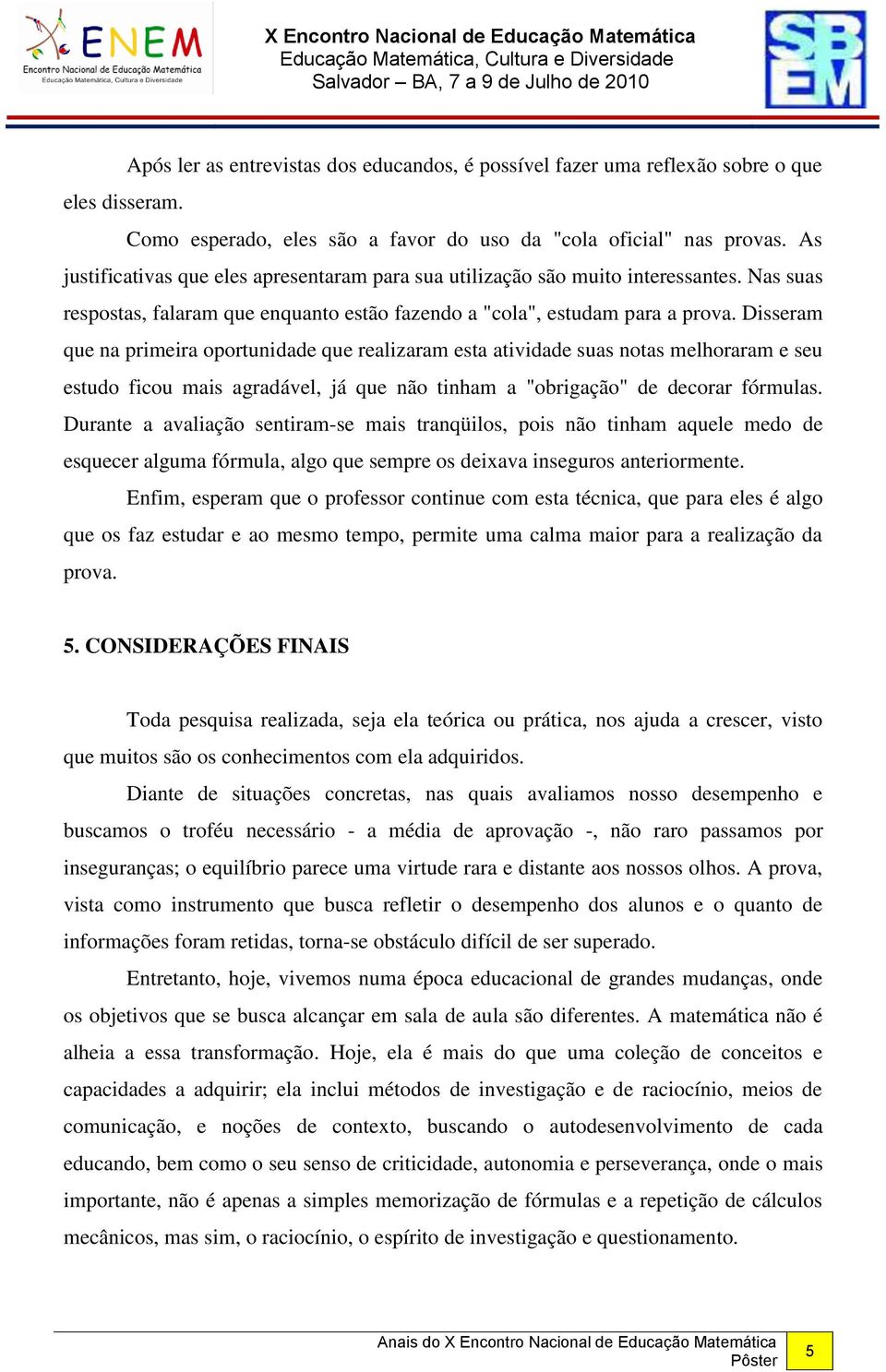 ENEM
Encontro Nacional de Educação Matemática
Educação Matemática, Cultura e Diversidade

X Encontro Nacional de Educação Matemática
Educação Matemática, Cultura e Diversidade
Salvador – BA, 7 a 9 de Julho de 2010

SBEM

Após ler as entrevistas dos educandos, é possível fazer uma reflexão sobre o que eles disseram.

Como esperado, eles são a favor do uso da "cola oficial" nas provas. As justificativas que eles apresentaram para sua utilização são muito interessantes. Nas suas respostas, falaram que enquanto estão fazendo a "cola", estudam para a prova. Disseram que na primeira oportunidade que realizaram esta atividade suas notas melhoraram e seu estudo ficou mais agradável, já que não tinham a "obrigação" de decorar fórmulas. Durante a avaliação sentiram-se mais tranqüilos, pois não tinham aquele medo de esquecer alguma fórmula, algo que sempre os deixava inseguros anteriormente.

Enfim, esperam que o professor continue com esta técnica, que para eles é algo que os faz estudar e ao mesmo tempo, permite uma calma maior para a realização da prova.

5. CONSIDERAÇÕES FINAIS

Toda pesquisa realizada, seja ela teórica ou prática, nos ajuda a crescer, visto que muitos são os conhecimentos com ela adquiridos.

Diante de situações concretas, nas quais avaliamos nosso desempenho e buscamos o troféu necessário - a média de aprovação -, não raro passamos por inseguranças; o equilíbrio parece uma virtude rara e distante aos nossos olhos. A prova, vista como instrumento que busca refletir o desempenho dos alunos e o quanto de informações foram retidas, torna-se obstáculo difícil de ser superado.

Entretanto, hoje, vivemos numa época educacional de grandes mudanças, onde os objetivos que se busca alcançar em sala de aula são diferentes. A matemática não é alheia a essa transformação. Hoje, ela é mais do que uma coleção de conceitos e capacidades a adquirir; ela inclui métodos de investigação e de raciocínio, meios de comunicação, e noções de contexto, buscando o autodesenvolvimento de cada educando, bem como o seu senso de criticidade, autonomia e perseverança, onde o mais importante, não é apenas a simples memorização de fórmulas e a repetição de cálculos mecânicos, mas sim, o raciocínio, o espírito de investigação e questionamento.

Anais do X Encontro Nacional de Educação Matemática
Pôster
5